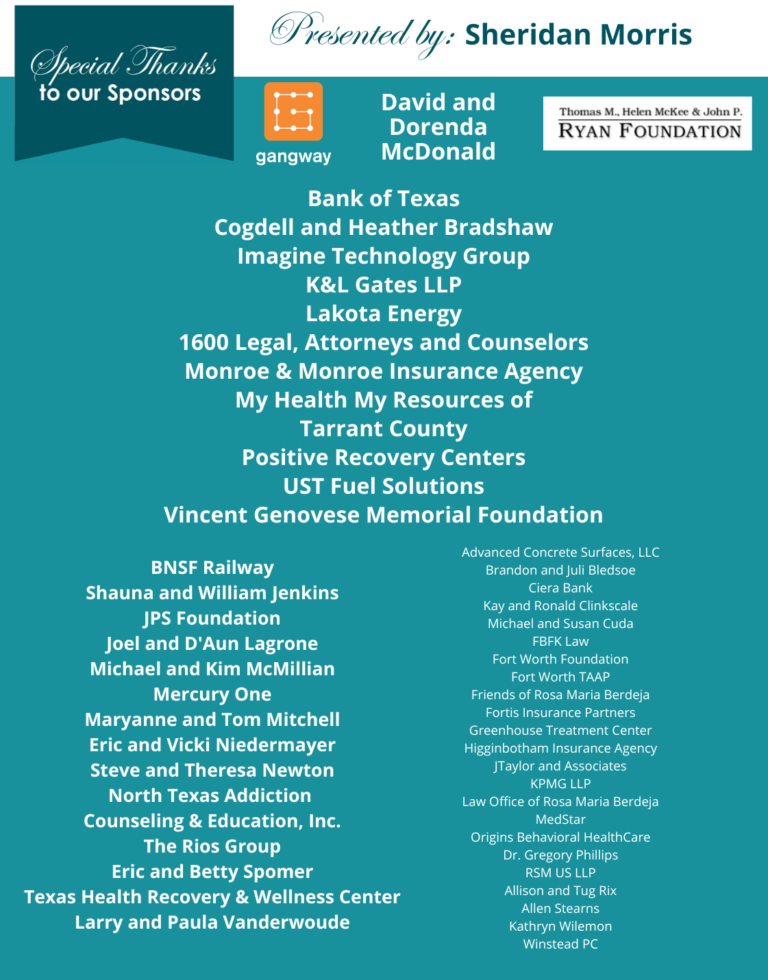 Special Thanks to our Sponsors

Presented by: Sheridan Morris

gangway

David and Dorenda McDonald

Thomas M., Helen McKee & John P. RYAN FOUNDATION

Bank of Texas
Cogdell and Heather Bradshaw
Imagine Technology Group
K&L Gates LLP
Lakota Energy
1600 Legal, Attorneys and Counselors
Monroe & Monroe Insurance Agency
My Health My Resources of Tarrant County
Positive Recovery Centers
UST Fuel Solutions
Vincent Genovese Memorial Foundation

BNSF Railway
Shauna and William Jenkins
JPS Foundation
Joel and D'Aun Lagrone
Michael and Kim McMillian
Mercury One
Maryanne and Tom Mitchell
Eric and Vicki Niedermayer
Steve and Theresa Newton
North Texas Addiction Counseling & Education, Inc.
The Rios Group
Eric and Betty Spomer
Texas Health Recovery & Wellness Center
Larry and Paula Vanderwoude

Advanced Concrete Surfaces, LLC
Brandon and Juli Bledsoe
Ciera Bank
Kay and Ronald Clinkscale
Michael and Susan Cuda
FBFK Law
Fort Worth Foundation
Fort Worth TAAP
Friends of Rosa Maria Berdeja
Fortis Insurance Partners
Greenhouse Treatment Center
Higginbotham Insurance Agency
JTaylor and Associates
KPMG LLP
Law Office of Rosa Maria Berdeja
MedStar
Origins Behavioral HealthCare
Dr. Gregory Phillips
RSM US LLP
Allison and Tug Rix
Allen Stearns
Kathryn Wilemon
Winstead PC